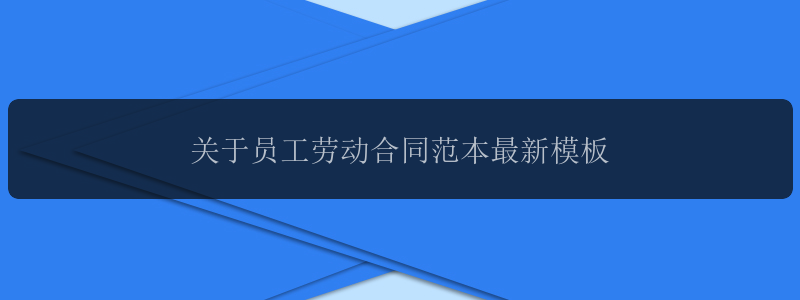 关于员工劳动合同范本最新模板